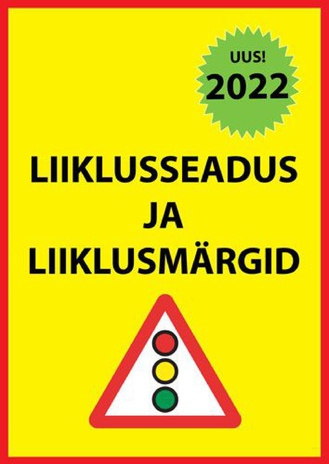 UUS!
2022

LIIKLUSSEADUS
JA
LIIKLUSMÄRGID